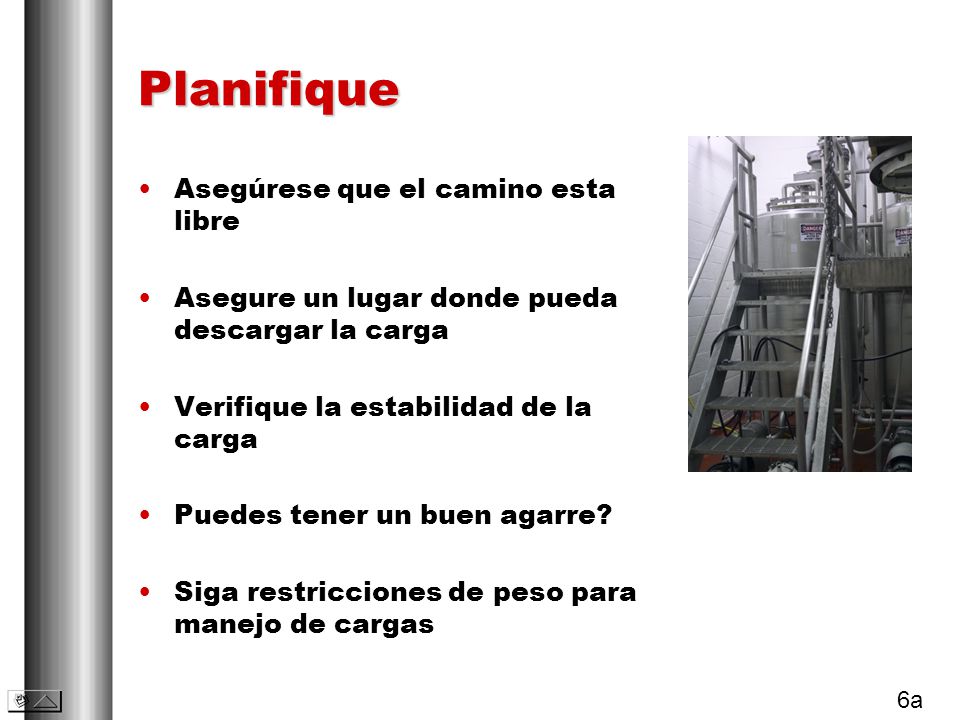 Planifique

• Asegúrese que el camino esta libre

• Asegure un lugar donde pueda descargar la carga

• Verifique la estabilidad de la carga

• Puedes tener un buen agarre?

• Siga restricciones de peso para manejo de cargas

DANGER

6a